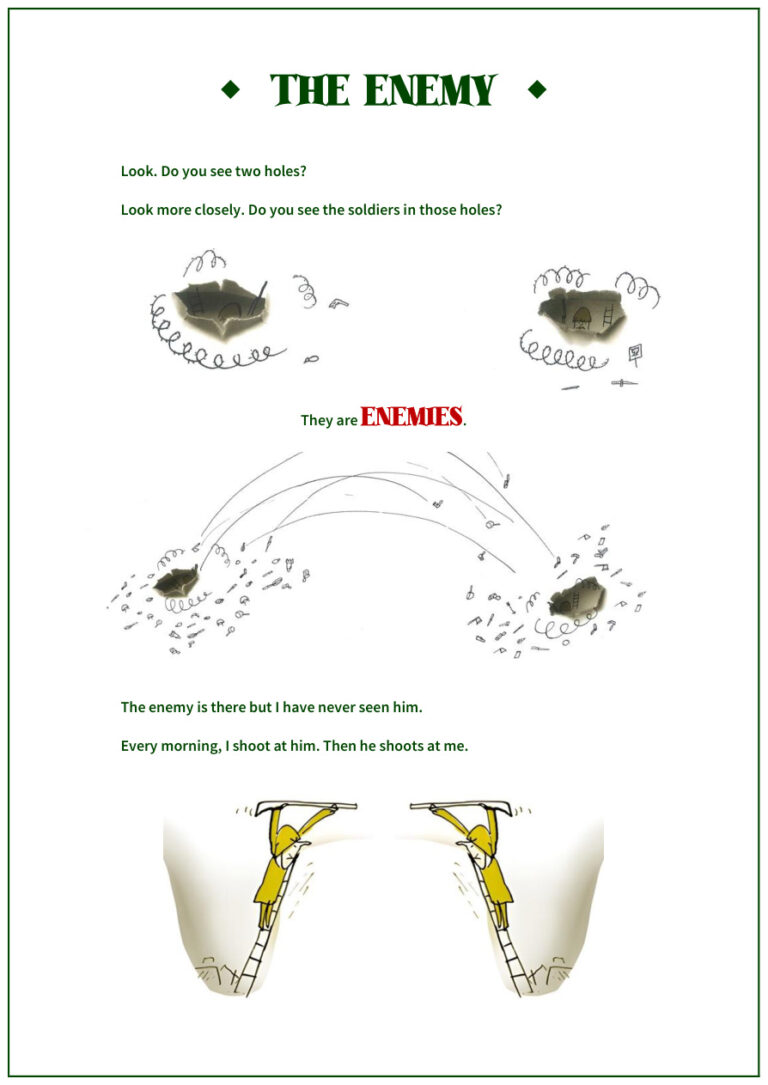 ◆ THE ENEMY ◆

Look. Do you see two holes?

Look more closely. Do you see the soldiers in those holes?

They are ENEMIES.

The enemy is there but I have never seen him.

Every morning, I shoot at him. Then he shoots at me.